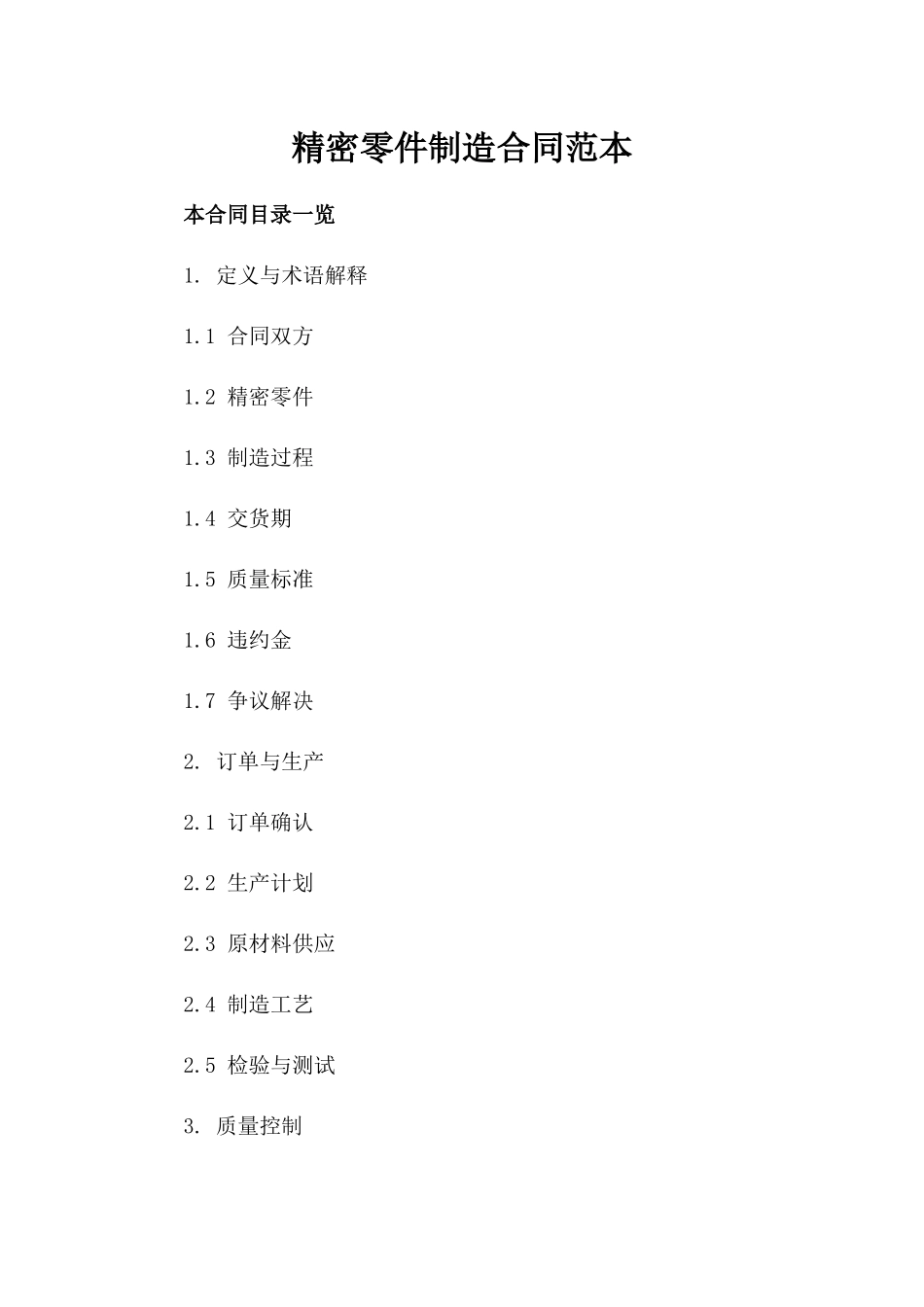 精密零件制造合同范本

本合同目录一览

1. 定义与术语解释

1.1 合同双方

1.2 精密零件

1.3 制造过程

1.4 交货期

1.5 质量标准

1.6 违约金

1.7 争议解决

2. 订单与生产

2.1 订单确认

2.2 生产计划

2.3 原材料供应

2.4 制造工艺

2.5 检验与测试

3. 质量控制